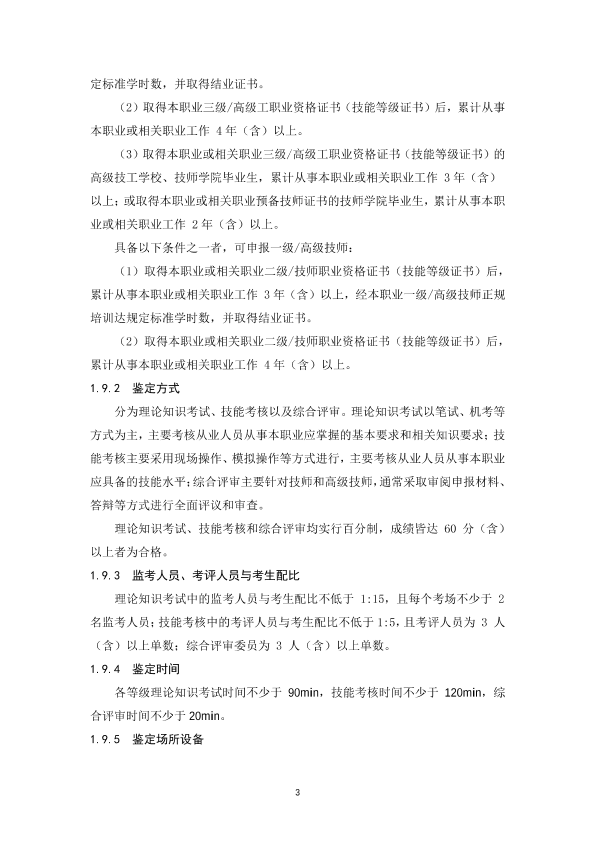 定标准学时数，并取得结业证书。

（2）取得本职业三级/高级工职业资格证书（技能等级证书）后，累计从事本职业或相关职业工作 4 年（含）以上。

（3）取得本职业或相关职业三级/高级工职业资格证书（技能等级证书）的高级技工学校、技师学院毕业生，累计从事本职业或相关职业工作 3 年（含）以上；或取得本职业或相关职业预备技师证书的技师学院毕业生，累计从事本职业或相关职业工作 2 年（含）以上。

具备以下条件之一者，可申报一级/高级技师：

（1）取得本职业或相关职业二级/技师职业资格证书（技能等级证书）后，累计从事本职业或相关职业工作 3 年（含）以上，经本职业一级/高级技师正规培训达规定标准学时数，并取得结业证书。

（2）取得本职业或相关职业二级/技师职业资格证书（技能等级证书）后，累计从事本职业或相关职业工作 4 年（含）以上。

1.9.2 鉴定方式

分为理论知识考试、技能考核以及综合评审。理论知识考试以笔试、机考等方式为主，主要考核从业人员从事本职业应掌握的基本要求和相关知识要求；技能考核主要采用现场操作、模拟操作等方式进行，主要考核从业人员从事本职业应具备的技能水平；综合评审主要针对技师和高级技师，通常采取审阅申报材料、答辩等方式进行全面评议和审查。

理论知识考试、技能考核和综合评审均实行百分制，成绩皆达 60 分（含）以上者为合格。

1.9.3 监考人员、考评人员与考生配比

理论知识考试中的监考人员与考生配比不低于 1:15，且每个考场不少于 2 名监考人员；技能考核中的考评人员与考生配比不低于 1:5，且考评人员为 3 人（含）以上单数；综合评审委员为 3 人（含）以上单数。

1.9.4 鉴定时间

各等级理论知识考试时间不少于 90min，技能考核时间不少于 120min，综合评审时间不少于 20min。

1.9.5 鉴定场所设备

3